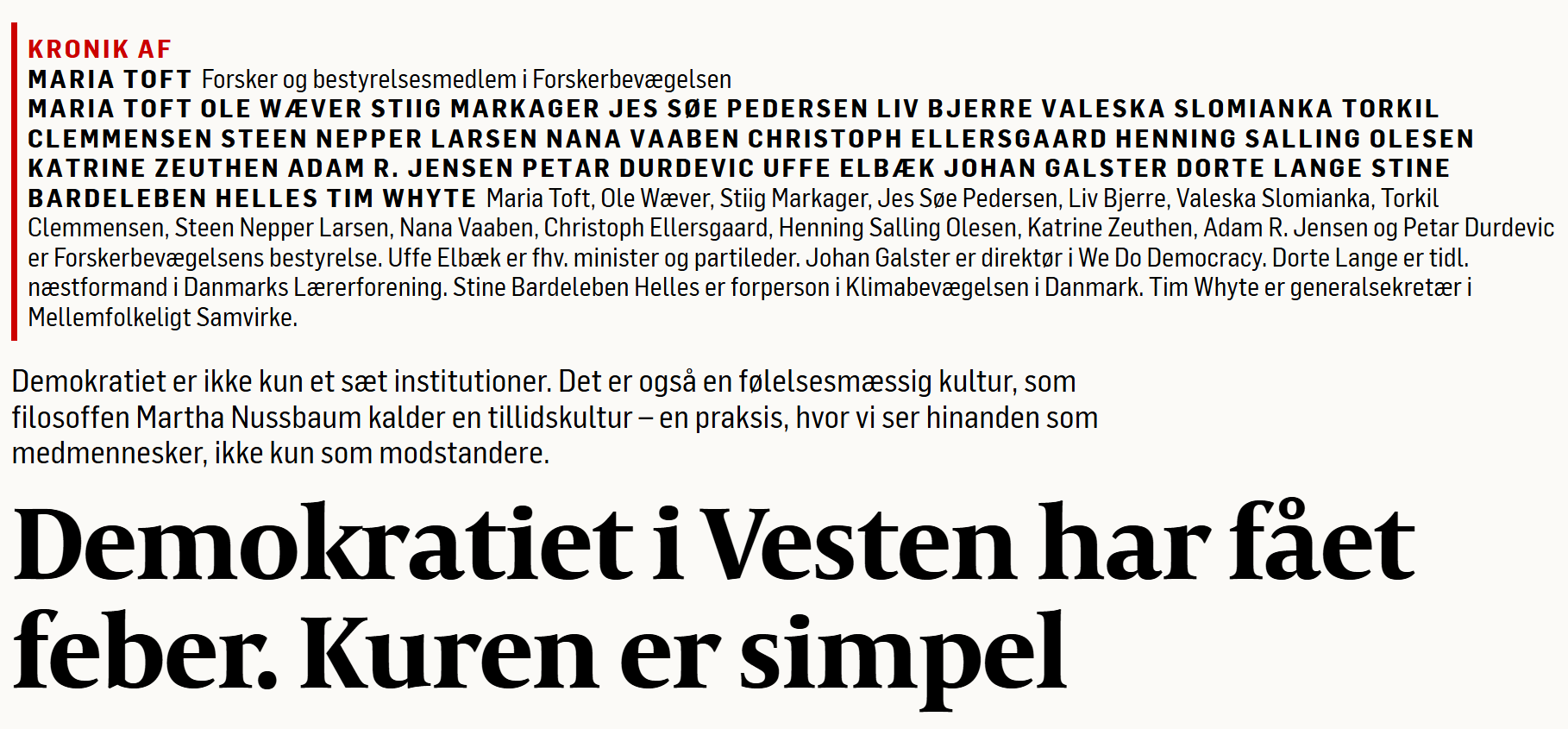 KRONIK AF

MARIA TOFT Forsker og bestyrelsesmedlem i Forskerbevægelsen

MARIA TOFT OLE WÆVER STIIG MARKAGER JES SØE PEDERSEN LIV BJERRE VALESKA SLOMIANKA TORKIL CLEMMENSEN STEEN NEPPER LARSEN NANA VAABEN CHRISTOPH ELLERSGAARD HENNING SALLING OLESEN KATRINE ZEUTHEN ADAM R. JENSEN PETAR DURDEVIC UFFE ELBÆK JOHAN GALSTER DORTE LANGE STINE BARDELEBEN HELLES TIM WHYTE Maria Toft, Ole Wæver, Stiig Markager, Jes Søe Pedersen, Liv Bjerre, Valeska Slomianka, Torkil Clemmensen, Steen Nepper Larsen, Nana Vaaben, Christoph Ellersgaard, Henning Salling Olesen, Katrine Zeuthen, Adam R. Jensen og Petar Durdevic er Forskerbevægelsens bestyrelse. Uffe Elbæk er fhv. minister og partileder. Johan Galster er direktør i We Do Democracy. Dorte Lange er tidl. næstformand i Danmarks Lærerforening. Stine Bardeleben Helles er forperson i Klimabevægelsen i Danmark. Tim Whyte er generalsekretær i Mellemfolkeligt Samvirke.

Demokratiet er ikke kun et sæt institutioner. Det er også en følelsesmæssig kultur, som filosoffen Martha Nussbaum kalder en tillidskultur – en praksis, hvor vi ser hinanden som medmennesker, ikke kun som modstandere.

Demokratiet i Vesten har fået feber. Kuren er simpel